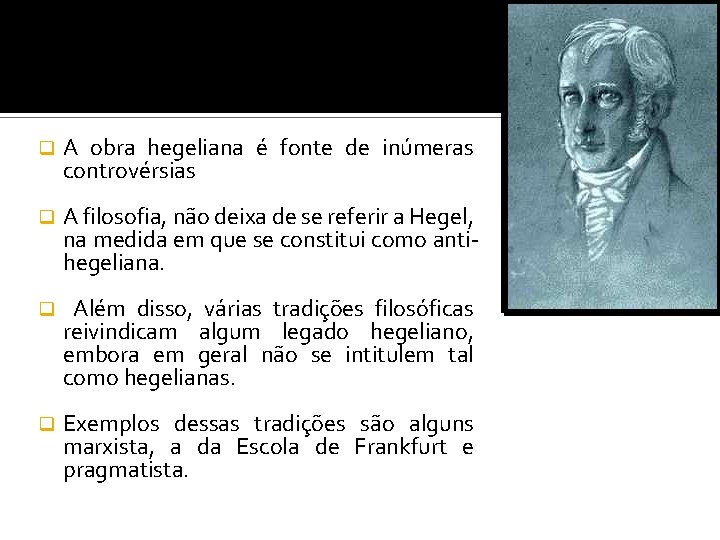 A obra hegeliana é fonte de inúmeras controvérsias

A filosofia, não deixa de se referir a Hegel, na medida em que se constitui como anti-hegeliana.

Além disso, várias tradições filosóficas reivindicam algum legado hegeliano, embora em geral não se intitulem tal como hegelianas.

Exemplos dessas tradições são alguns marxista, a da Escola de Frankfurt e pragmatista.